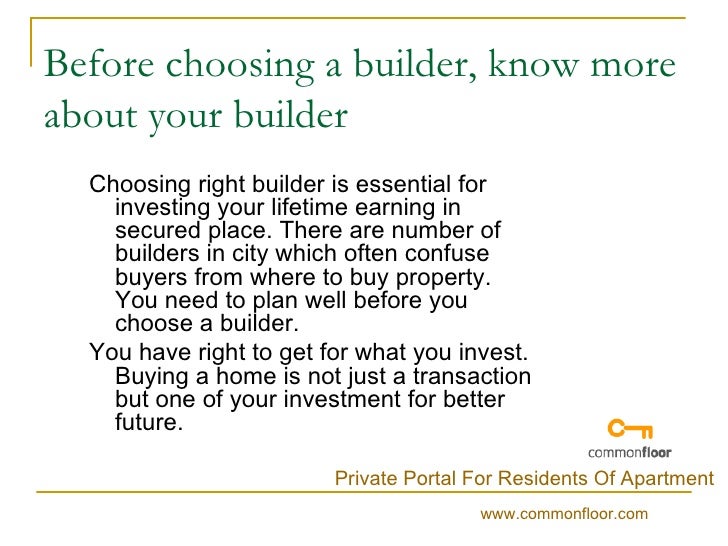 Before choosing a builder, know more about your builder

Choosing right builder is essential for investing your lifetime earning in secured place. There are number of builders in city which often confuse buyers from where to buy property. You need to plan well before you choose a builder.

You have right to get for what you invest. Buying a home is not just a transaction but one of your investment for better future.

commonfloor

Private Portal For Residents Of Apartment

www.commonfloor.com